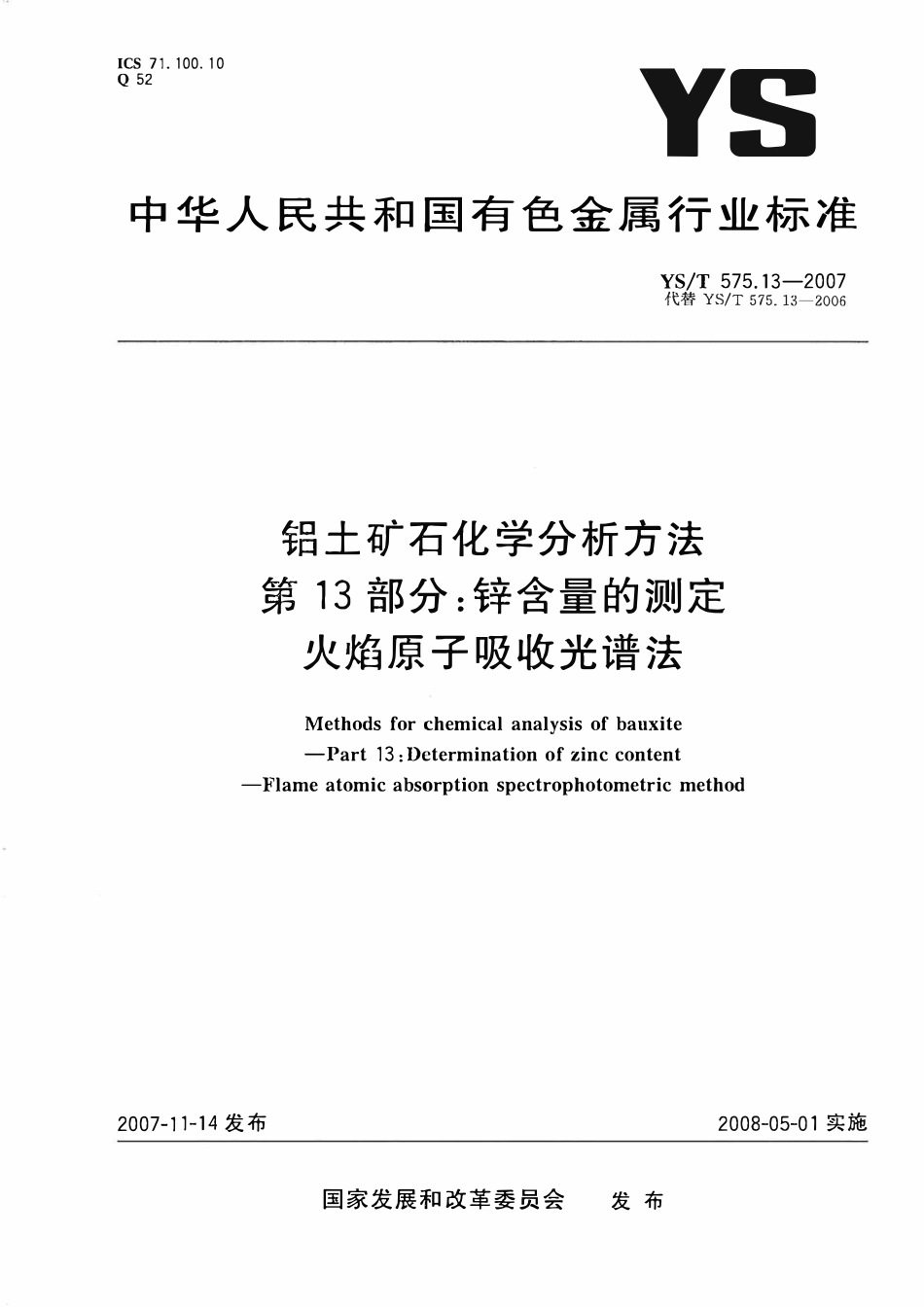 ICS 71.100.10
Q 52

YS

中华人民共和国有色金属行业标准

YS/T 575.13—2007
代替YS/T 575.13—2006

铝土矿石化学分析方法
第13部分：锌含量的测定
火焰原子吸收光谱法

Methods for chemical analysis of bauxite
—Part 13:Determination of zinc content
—Flame atomic absorption spectrophotometric method

2007-11-14发布 2008-05-01实施

国家发展和改革委员会 发布